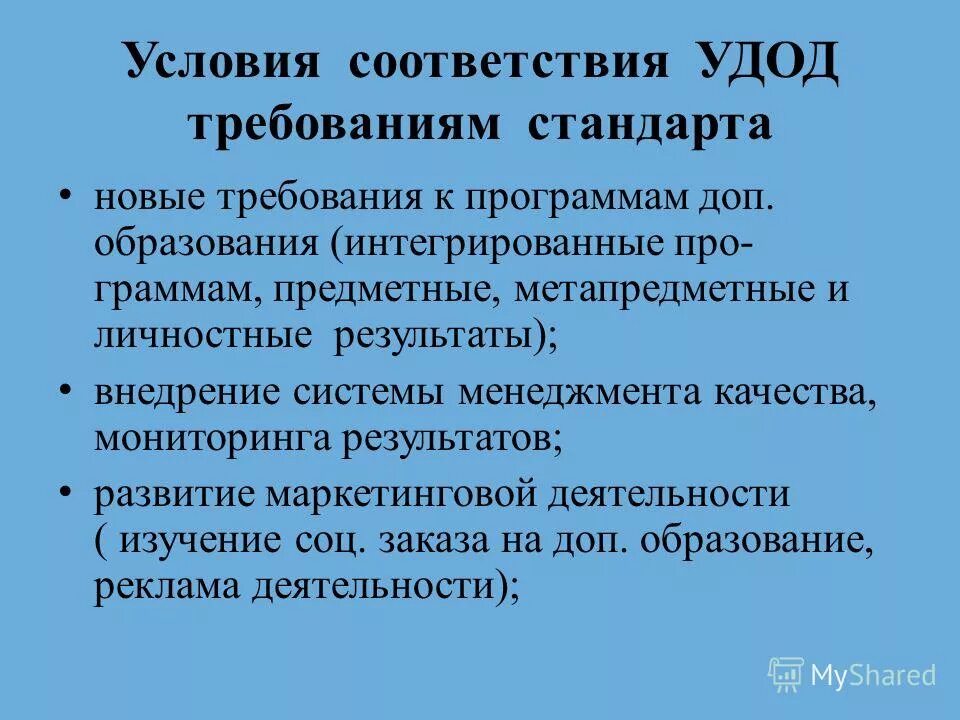 Условия соответствия УДОД требованиям стандарта

• новые требования к программам доп. образования (интегрированные программам, предметные, метапредметные и личностные результаты);

• внедрение системы менеджмента качества, мониторинга результатов;

• развитие маркетинговой деятельности ( изучение соц. заказа на доп. образование, реклама деятельности);

MyShared